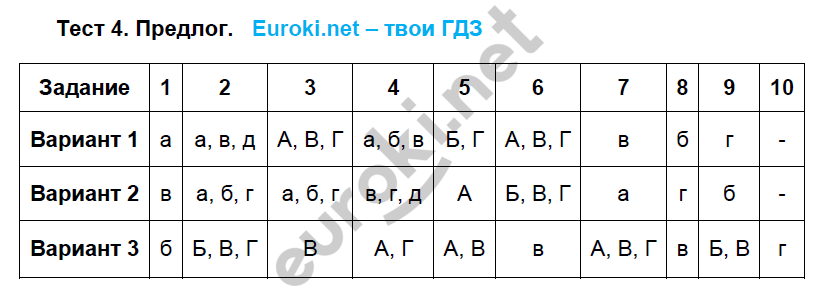 Тест 4. Предлог. Euroki.net – твои ГДЗ

| Задание | 1 | 2 | 3 | 4 | 5 | 6 | 7 | 8 | 9 | 10 |
|---|---|---|---|---|---|---|---|---|---|---|
| Вариант 1 | а | а, в, д | А, В, Г | а, б, в | Б, Г | А, В, Г | в | б | г | - |
| Вариант 2 | в | а, б, г | а, б, г | в, г, д | А | Б, В, Г | а | г | б | - |
| Вариант 3 | б | Б, В, Г | В | А, Г | А, В | в | А, В, Г | в | Б, В | г |

euroki.net